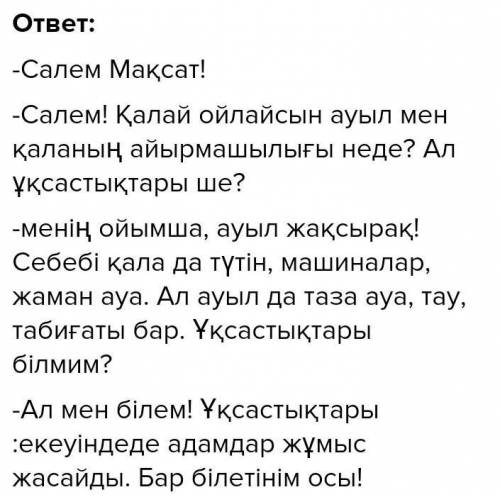 Ответ:

-Салем Мақсат!

-Салем! Қалай ойлайсын ауыл мен қаланың айырмашылығы неде? Ал ұқсастықтары ше?

-менің ойымша, ауыл жақсырақ! Себебі қала да түтін, машиналар, жаман ауа. Ал ауыл да таза ауа, тау, табиғаты бар. Ұқсастықтары білмим?

-Ал мен білем! Ұқсастықтары :екеуіндеде адамдар жұмыс жасайды. Бар білетінім осы!